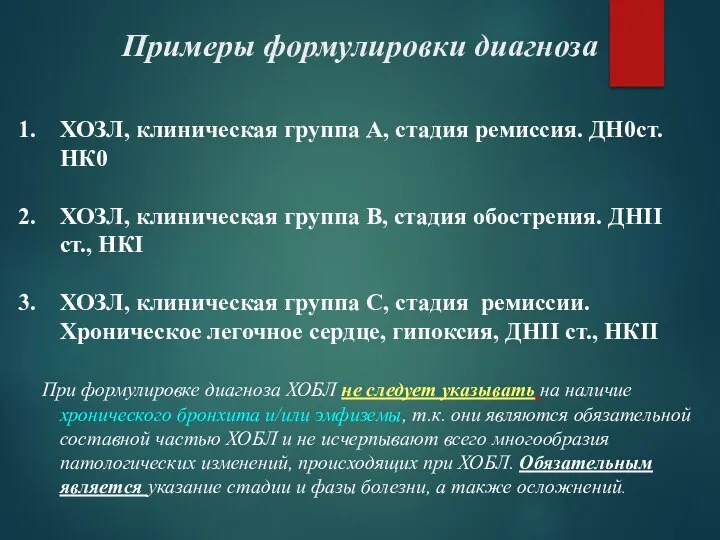 Примеры формулировки диагноза

1. ХОЗЛ, клиническая группа А, стадия ремиссия. ДН0ст. НК0

2. ХОЗЛ, клиническая группа В, стадия обострения. ДНІІ ст., НКІ

3. ХОЗЛ, клиническая группа С, стадия ремиссии. Хроническое легочное сердце, гипоксия, ДНІІ ст., НКІІ

При формулировке диагноза ХОБЛ не следует указывать на наличие хронического бронхита и/или эмфиземы, т.к. они являются обязательной составной частью ХОБЛ и не исчерпывают всего многообразия патологических изменений, происходящих при ХОБЛ. Обязательным является указание стадии и фазы болезни, а также осложнений.